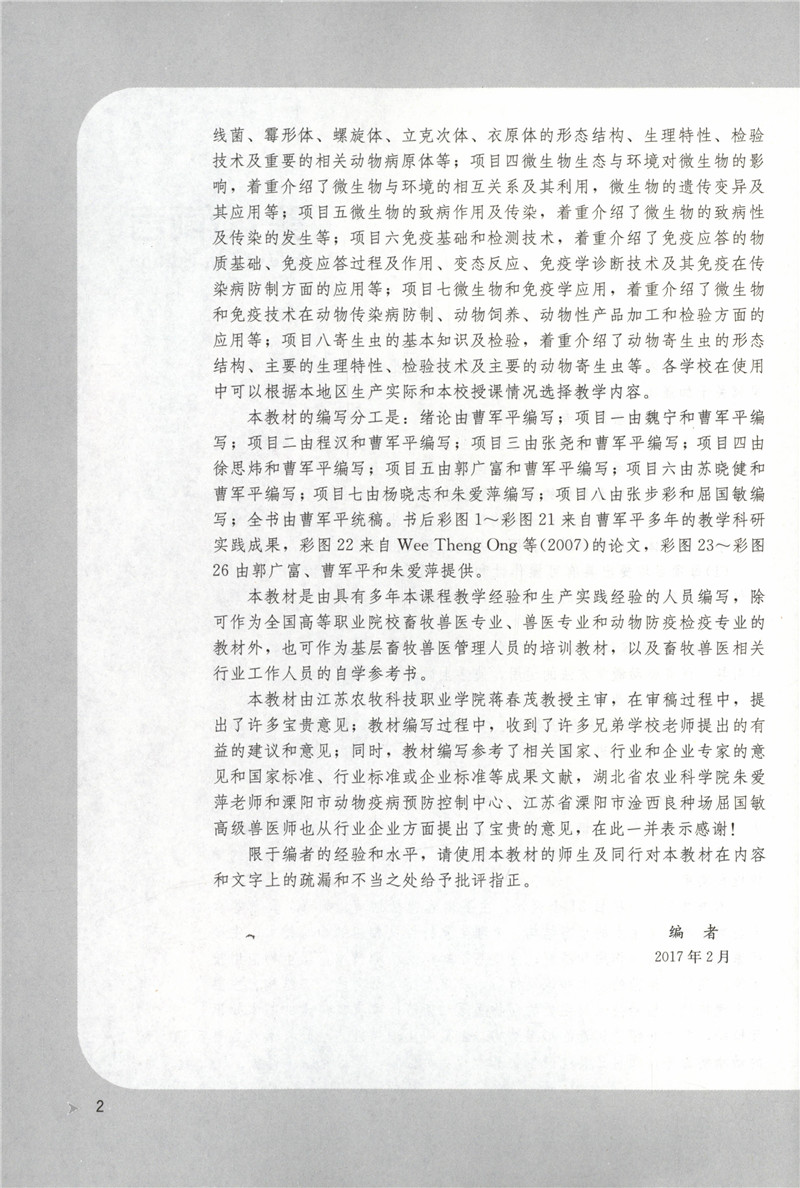 线菌、霉形体、螺旋体、立克次体、衣原体的形态结构、生理特性、检验技术及重要的相关动物病原体等；项目四微生物生态与环境对微生物的影响，着重介绍了微生物与环境的相互关系及其利用，微生物的遗传变异及其应用等；项目五微生物的致病作用及传染，着重介绍了微生物的致病性及传染的发生等；项目六免疫基础和检测技术，着重介绍了免疫应答的物质基础、免疫应答过程及作用、变态反应、免疫学诊断技术及其免疫在传染病防制方面的应用等；项目七微生物和免疫学应用，着重介绍了微生物和免疫技术在动物传染病防制、动物饲养、动物性产品加工和检验方面的应用等；项目八寄生虫的基本知识及检验，着重介绍了动物寄生虫的形态结构、主要的生理特性、检验技术及主要的动物寄生虫等。各学校在使用中可以根据本地区生产实际和本校授课情况选择教学内容。

本教材的编写分工是：绪论由曹军平编写；项目一由魏宁和曹军平编写；项目二由程汉和曹军平编写；项目三由张尧和曹军平编写；项目四由徐思炜和曹军平编写；项目五由郭广富和曹军平编写；项目六由苏晓健和曹军平编写；项目七由杨晓志和朱爱萍编写；项目八由张步彩和屈国敏编写；全书由曹军平统稿。书后彩图1～彩图21来自曹军平多年的教学科研实践成果，彩图22来自Wee Theng Ong等(2007)的论文，彩图23～彩图26由郭广富、曹军平和朱爱萍提供。

本教材是由具有多年本课程教学经验和生产实践经验的人员编写，除可作为全国高等职业院校畜牧兽医专业、兽医专业和动物防疫检疫专业的教材外，也可作为基层畜牧兽医管理人员的培训教材，以及畜牧兽医相关行业工作人员的自学参考书。

本教材由江苏农牧科技职业学院蒋春茂教授主审，在审稿过程中，提出了许多宝贵意见；教材编写过程中，收到了许多兄弟学校老师提出的有益的建议和意见；同时，教材编写参考了相关国家、行业和企业专家的意见和国家标准、行业标准或企业标准等成果文献，湖北省农业科学院朱爱萍老师和溧阳市动物疫病预防控制中心、江苏省溧阳市淦西良种场屈国敏高级兽医师也从行业企业方面提出了宝贵的意见，在此一并表示感谢！

限于编者的经验和水平，请使用本教材的师生及同行对本教材在内容和文字上的疏漏和不当之处给予批评指正。

编　者
2017年2月

2